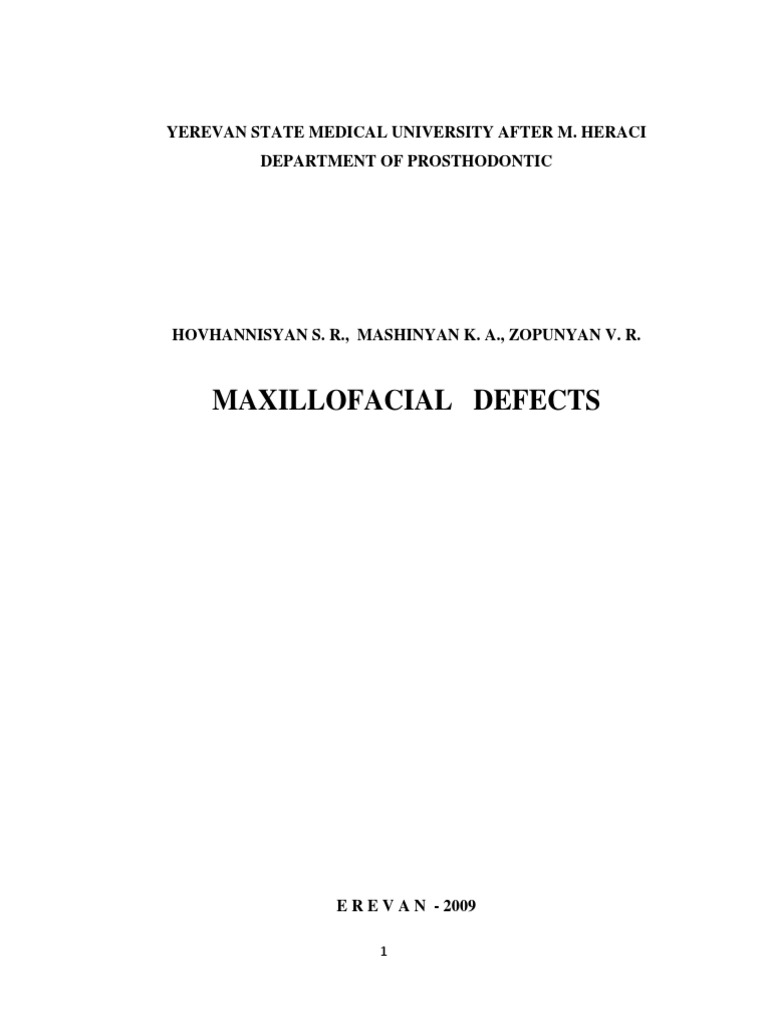 YEREVAN STATE MEDICAL UNIVERSITY AFTER M. HERACI
DEPARTMENT OF PROSTHODONTIC

HOVHANNISYAN S. R., MASHINYAN K. A., ZOPUNYAN V. R.

MAXILLOFACIAL DEFECTS

E R E V A N - 2009

1